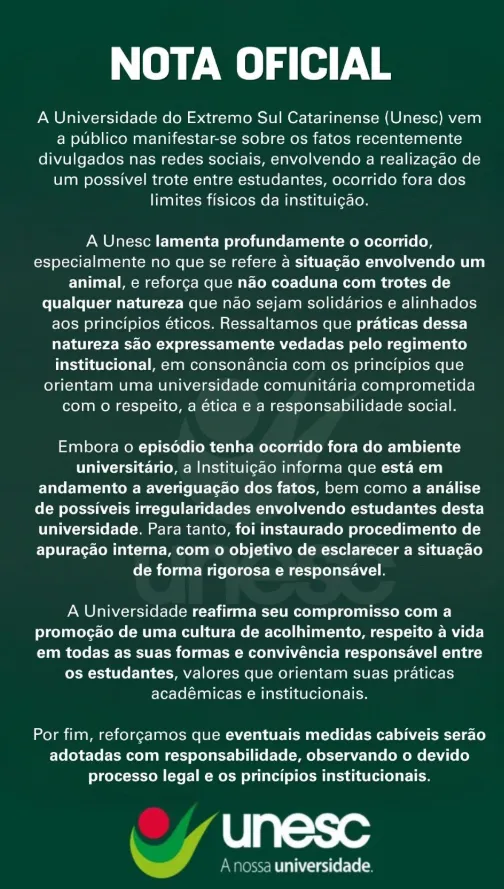 NOTA OFICIAL

A Universidade do Extremo Sul Catarinense (Unesc) vem a público manifestar-se sobre os fatos recentemente divulgados nas redes sociais, envolvendo a realização de um possível trote entre estudantes, ocorrido fora dos limites físicos da instituição.

A Unesc lamenta profundamente o ocorrido, especialmente no que se refere à situação envolvendo um animal, e reforça que não coaduna com trotes de qualquer natureza que não sejam solidários e alinhados aos princípios éticos. Ressaltamos que práticas dessa natureza são expressamente vedadas pelo regimento institucional, em consonância com os princípios que orientam uma universidade comunitária comprometida com o respeito, a ética e a responsabilidade social.

Embora o episódio tenha ocorrido fora do ambiente universitário, a Instituição informa que está em andamento a averiguação dos fatos, bem como a análise de possíveis irregularidades envolvendo estudantes desta universidade. Para tanto, foi instaurado procedimento de apuração interna, com o objetivo de esclarecer a situação de forma rigorosa e responsável.

A Universidade reafirma seu compromisso com a promoção de uma cultura de acolhimento, respeito à vida em todas as suas formas e convivência responsável entre os estudantes, valores que orientam suas práticas acadêmicas e institucionais.

Por fim, reforçamos que eventuais medidas cabíveis serão adotadas com responsabilidade, observando o devido processo legal e os princípios institucionais.

unesc
A nossa universidade.